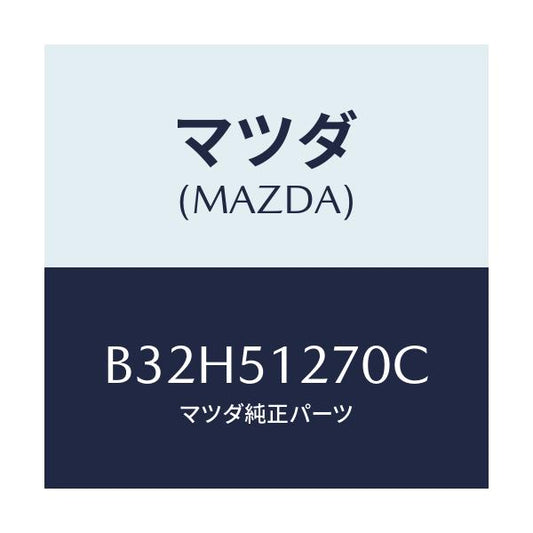 マツダ
(MAZDA)

B32H51270C
マツダ純正パーツ